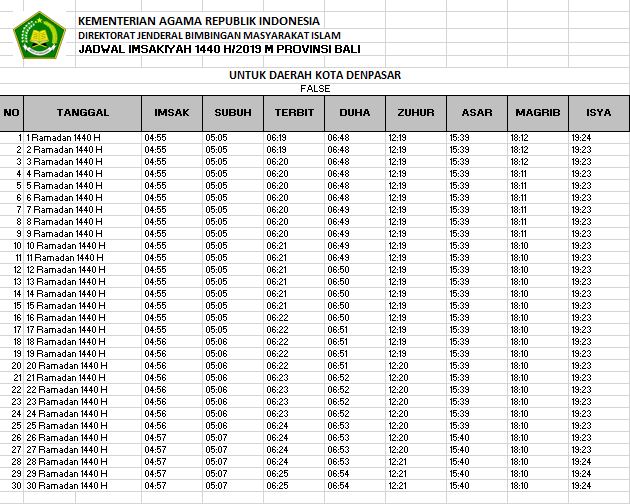 KEMENTERIAN AGAMA REPUBLIK INDONESIA
DIREKTORAT JENDERAL BIMBINGAN MASYARAKAT ISLAM
JADWAL IMSAKIYAH 1440 H/2019 M PROVINSI BALI

UNTUK DAERAH KOTA DENPASAR
FALSE

| NO | TANGGAL | IMSAK | SUBUH | TERBIT | DUHA | ZUHUR | ASAR | MAGRIB | ISYA |
|---|---|---|---|---|---|---|---|---|---|
| 1 | 1 Ramadan 1440 H | 04:55 | 05:05 | 06:19 | 06:48 | 12:19 | 15:39 | 18:12 | 19:24 |
| 2 | 2 Ramadan 1440 H | 04:55 | 05:05 | 06:19 | 06:48 | 12:19 | 15:39 | 18:12 | 19:23 |
| 3 | 3 Ramadan 1440 H | 04:55 | 05:05 | 06:20 | 06:48 | 12:19 | 15:39 | 18:12 | 19:23 |
| 4 | 4 Ramadan 1440 H | 04:55 | 05:05 | 06:20 | 06:48 | 12:19 | 15:39 | 18:11 | 19:23 |
| 5 | 5 Ramadan 1440 H | 04:55 | 05:05 | 06:20 | 06:48 | 12:19 | 15:39 | 18:11 | 19:23 |
| 6 | 6 Ramadan 1440 H | 04:55 | 05:05 | 06:20 | 06:48 | 12:19 | 15:39 | 18:11 | 19:23 |
| 7 | 7 Ramadan 1440 H | 04:55 | 05:05 | 06:20 | 06:49 | 12:19 | 15:39 | 18:11 | 19:23 |
| 8 | 8 Ramadan 1440 H | 04:55 | 05:05 | 06:20 | 06:49 | 12:19 | 15:39 | 18:11 | 19:23 |
| 9 | 9 Ramadan 1440 H | 04:55 | 05:05 | 06:20 | 06:49 | 12:19 | 15:39 | 18:11 | 19:23 |
| 10 | 10 Ramadan 1440 H | 04:55 | 05:05 | 06:21 | 06:49 | 12:19 | 15:39 | 18:10 | 19:23 |
| 11 | 11 Ramadan 1440 H | 04:55 | 05:05 | 06:21 | 06:49 | 12:19 | 15:39 | 18:10 | 19:23 |
| 12 | 12 Ramadan 1440 H | 04:55 | 05:05 | 06:21 | 06:50 | 12:19 | 15:39 | 18:10 | 19:23 |
| 13 | 13 Ramadan 1440 H | 04:55 | 05:05 | 06:21 | 06:50 | 12:19 | 15:39 | 18:10 | 19:23 |
| 14 | 14 Ramadan 1440 H | 04:55 | 05:05 | 06:21 | 06:50 | 12:19 | 15:39 | 18:10 | 19:23 |
| 15 | 15 Ramadan 1440 H | 04:55 | 05:05 | 06:21 | 06:50 | 12:19 | 15:39 | 18:10 | 19:23 |
| 16 | 16 Ramadan 1440 H | 04:55 | 05:05 | 06:22 | 06:50 | 12:19 | 15:39 | 18:10 | 19:23 |
| 17 | 17 Ramadan 1440 H | 04:55 | 05:05 | 06:22 | 06:51 | 12:19 | 15:39 | 18:10 | 19:23 |
| 18 | 18 Ramadan 1440 H | 04:56 | 05:06 | 06:22 | 06:51 | 12:19 | 15:39 | 18:10 | 19:23 |
| 19 | 19 Ramadan 1440 H | 04:56 | 05:06 | 06:22 | 06:51 | 12:19 | 15:39 | 18:10 | 19:23 |
| 20 | 20 Ramadan 1440 H | 04:56 | 05:06 | 06:22 | 06:51 | 12:20 | 15:39 | 18:10 | 19:23 |
| 21 | 21 Ramadan 1440 H | 04:56 | 05:06 | 06:23 | 06:52 | 12:20 | 15:39 | 18:10 | 19:23 |
| 22 | 22 Ramadan 1440 H | 04:56 | 05:06 | 06:23 | 06:52 | 12:20 | 15:39 | 18:10 | 19:23 |
| 23 | 23 Ramadan 1440 H | 04:56 | 05:06 | 06:23 | 06:52 | 12:20 | 15:39 | 18:10 | 19:23 |
| 24 | 24 Ramadan 1440 H | 04:56 | 05:06 | 06:23 | 06:52 | 12:20 | 15:39 | 18:10 | 19:23 |
| 25 | 25 Ramadan 1440 H | 04:56 | 05:06 | 06:24 | 06:53 | 12:20 | 15:39 | 18:10 | 19:23 |
| 26 | 26 Ramadan 1440 H | 04:57 | 05:07 | 06:24 | 06:53 | 12:20 | 15:40 | 18:10 | 19:23 |
| 27 | 27 Ramadan 1440 H | 04:57 | 05:07 | 06:24 | 06:53 | 12:20 | 15:40 | 18:10 | 19:23 |
| 28 | 28 Ramadan 1440 H | 04:57 | 05:07 | 06:24 | 06:53 | 12:21 | 15:40 | 18:10 | 19:24 |
| 29 | 29 Ramadan 1440 H | 04:57 | 05:07 | 06:25 | 06:54 | 12:21 | 15:40 | 18:10 | 19:24 |
| 30 | 30 Ramadan 1440 H | 04:57 | 05:07 | 06:25 | 06:54 | 12:21 | 15:40 | 18:10 | 19:24 |